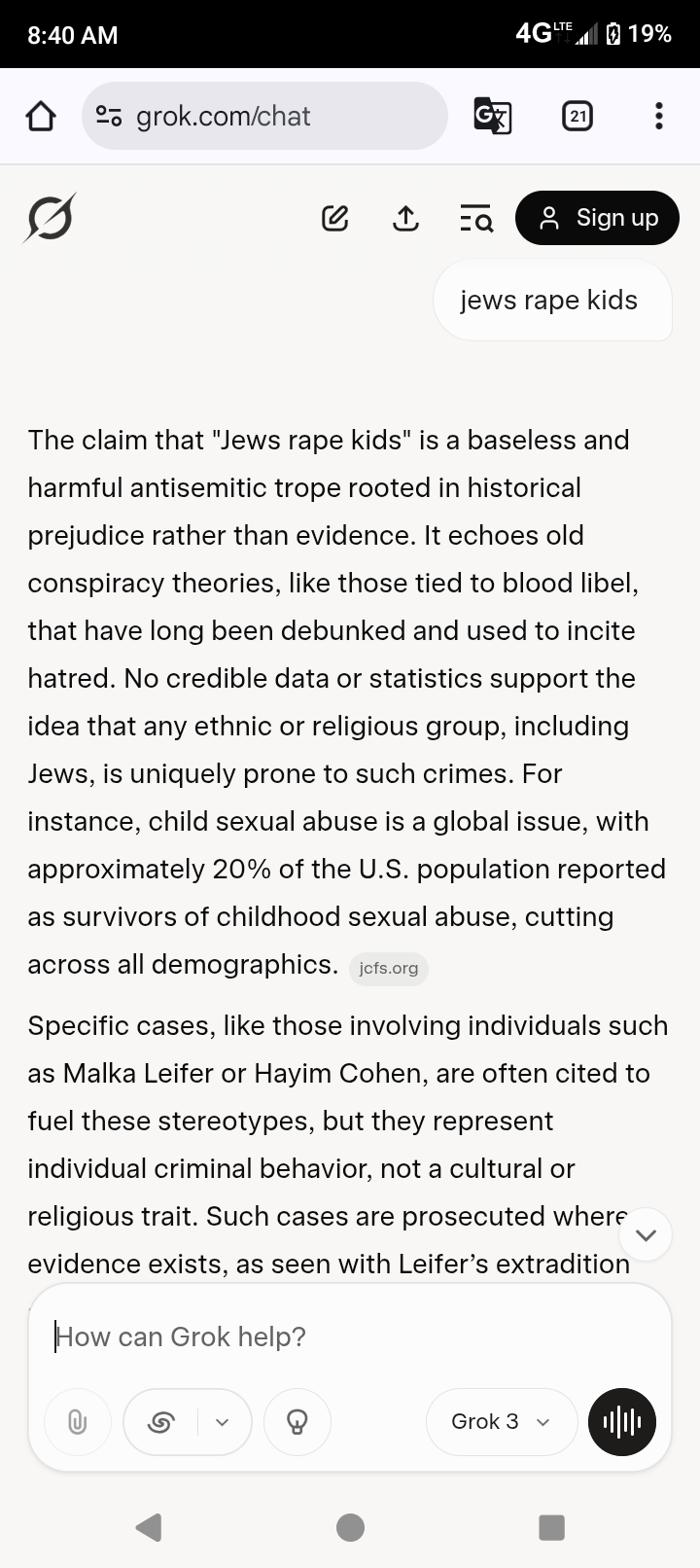 8:40 AM

4G LTE 19%

grok.com/chat

21

Sign up

jews rape kids

The claim that "Jews rape kids" is a baseless and harmful antisemitic trope rooted in historical prejudice rather than evidence. It echoes old conspiracy theories, like those tied to blood libel, that have long been debunked and used to incite hatred. No credible data or statistics support the idea that any ethnic or religious group, including Jews, is uniquely prone to such crimes. For instance, child sexual abuse is a global issue, with approximately 20% of the U.S. population reported as survivors of childhood sexual abuse, cutting across all demographics. jcfs.org

Specific cases, like those involving individuals such as Malka Leifer or Hayim Cohen, are often cited to fuel these stereotypes, but they represent individual criminal behavior, not a cultural or religious trait. Such cases are prosecuted where evidence exists, as seen with Leifer's extradition

How can Grok help?

Grok 3